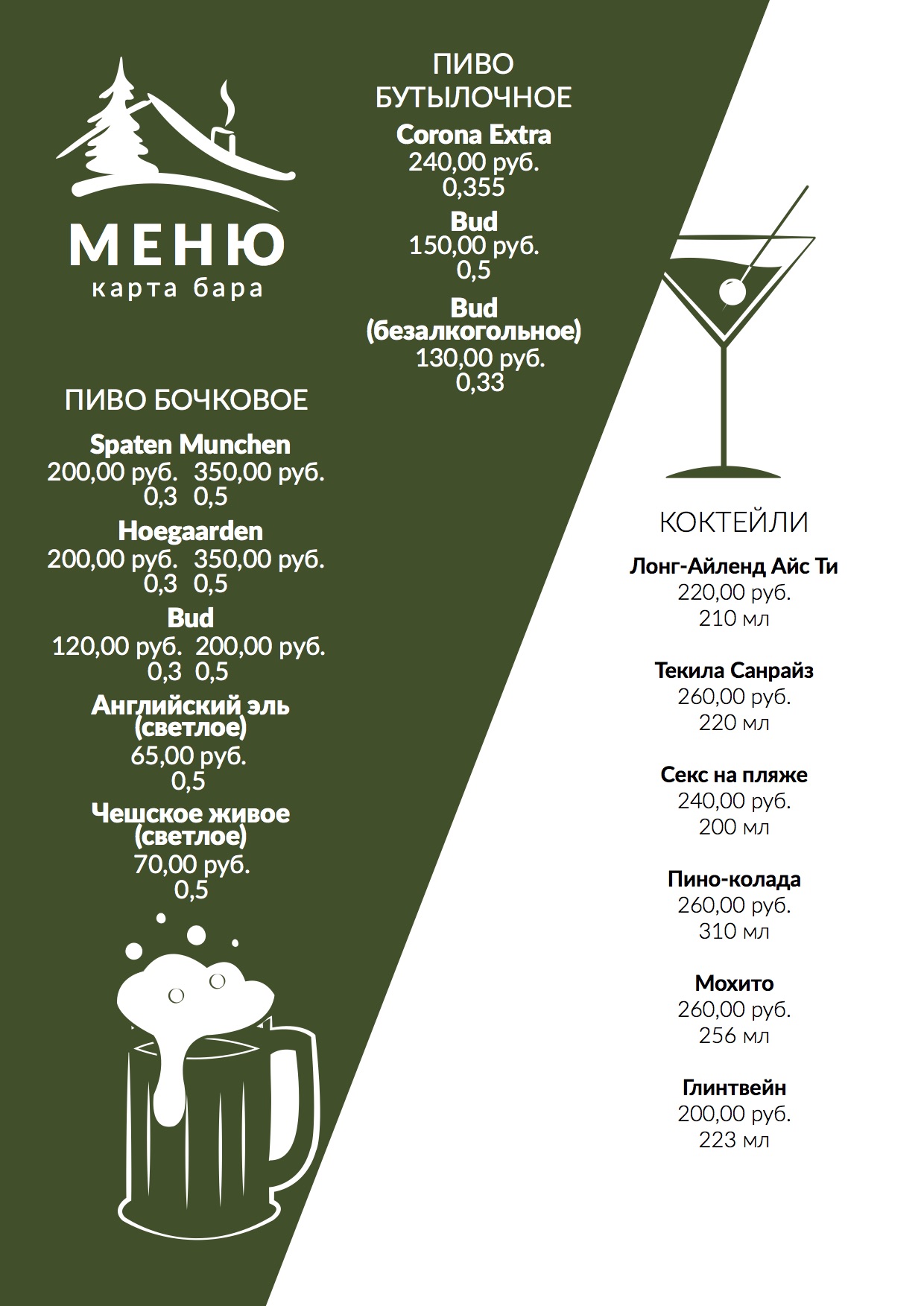 МЕНЮ
карта бара

ПИВО БОЧКОВОЕ

Spaten Munchen
200,00 руб. 350,00 руб.
0,3 0,5

Hoegaarden
200,00 руб. 350,00 руб.
0,3 0,5

Bud
120,00 руб. 200,00 руб.
0,3 0,5

Английский эль (светлое)
65,00 руб.
0,5

Чешское живое (светлое)
70,00 руб.
0,5

ПИВО БУТЫЛОЧНОЕ

Corona Extra
240,00 руб.
0,355

Bud
150,00 руб.
0,5

Bud (безалкогольное)
130,00 руб.
0,33

КОКТЕЙЛИ

Лонг-Айленд Айс Ти
220,00 руб.
210 мл

Текила Санрайз
260,00 руб.
220 мл

Секс на пляже
240,00 руб.
200 мл

Пино-колада
260,00 руб.
310 мл

Мохито
260,00 руб.
256 мл

Глинтвейн
200,00 руб.
223 мл